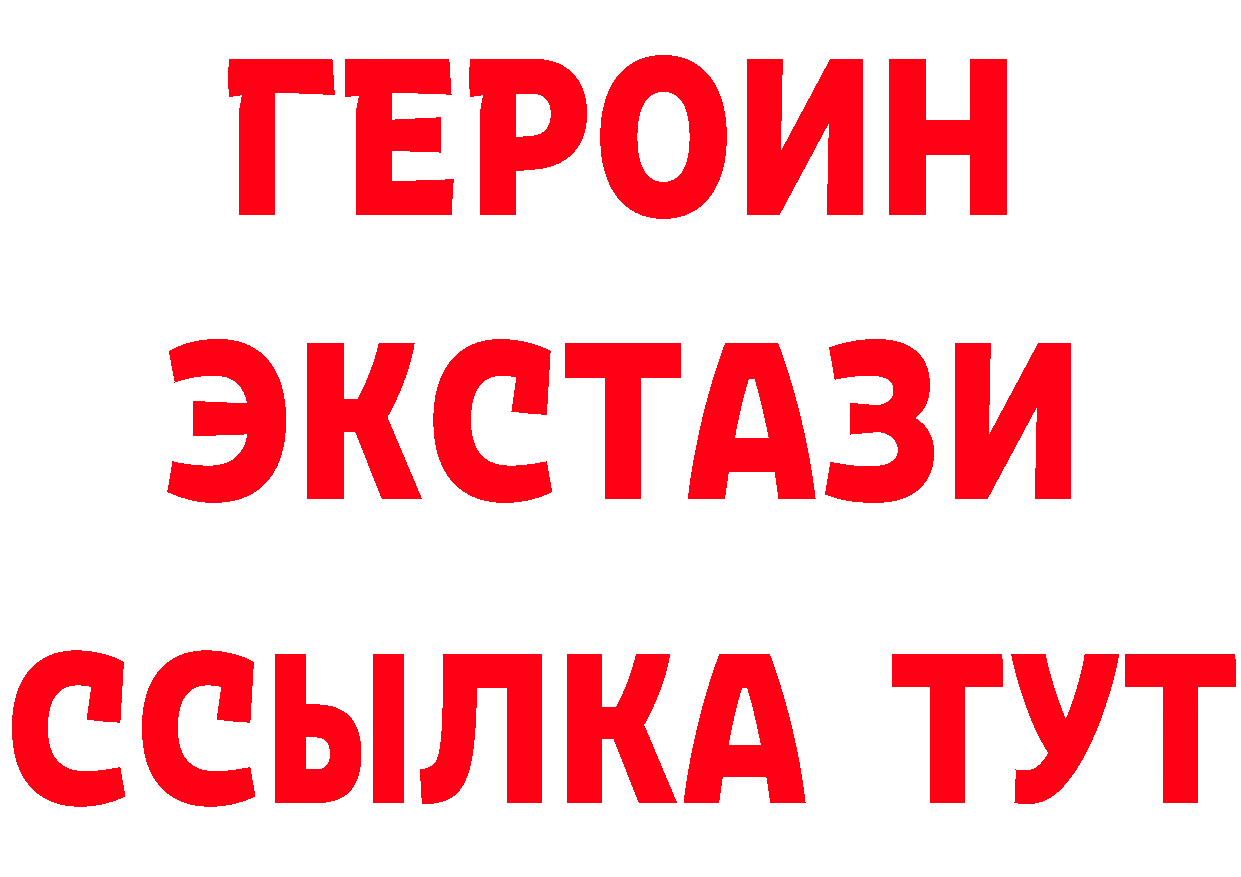 ГЕРОИН
ЭКСТАЗИ
ССЫЛКА ТУТ